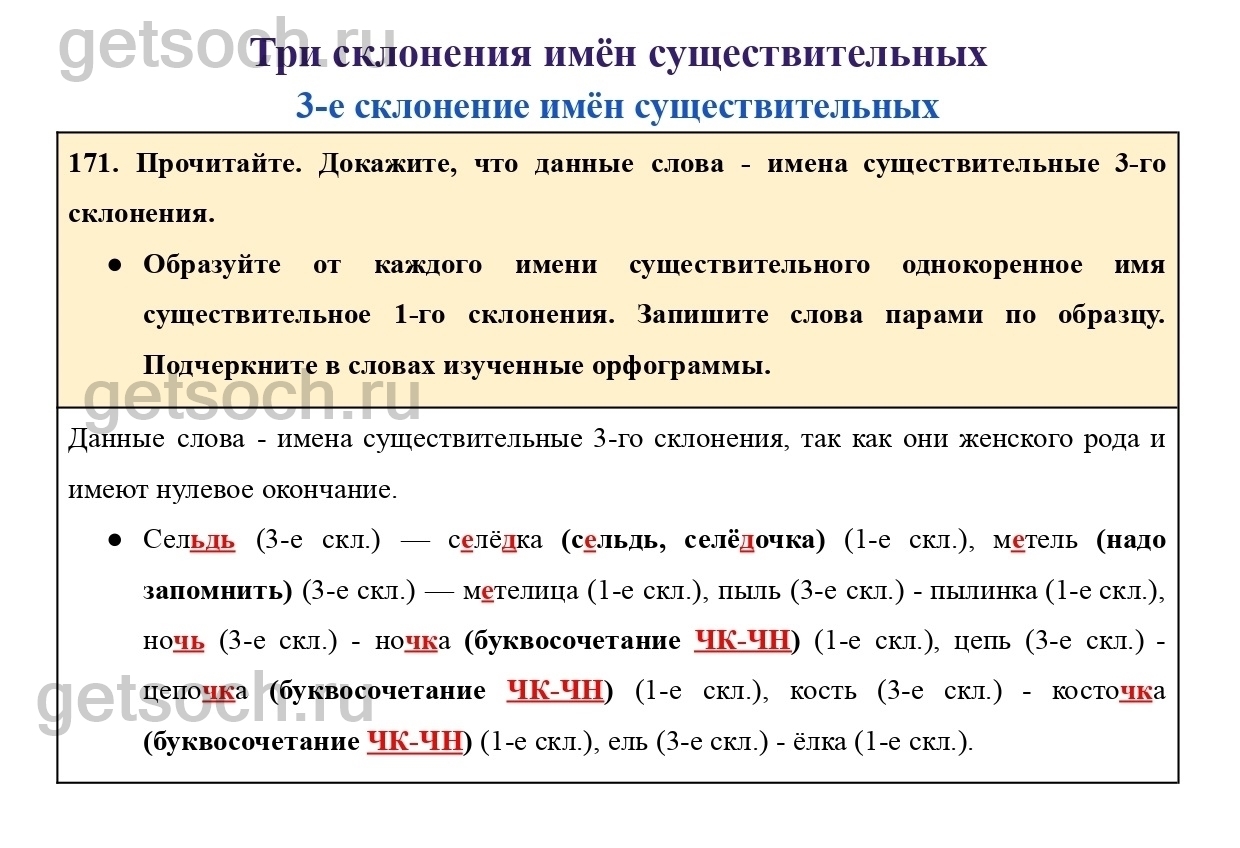 getsoch.ru

Три склонения имён существительных

3-е склонение имён существительных

171. Прочитайте. Докажите, что данные слова - имена существительные 3-го склонения.

● Образуйте от каждого имени существительного однокоренное имя существительное 1-го склонения. Запишите слова парами по образцу. Подчеркните в словах изученные орфограммы.

getsoch.ru

Данные слова - имена существительные 3-го склонения, так как они женского рода и имеют нулевое окончание.

● Сельдь (3-е скл.) — селёдка (сельдь, селёдочка) (1-е скл.), метель (надо запомнить) (3-е скл.) — метелица (1-е скл.), пыль (3-е скл.) - пылинка (1-е скл.), ночь (3-е скл.) - ночка (буквосочетание ЧК-ЧН) (1-е скл.), цепь (3-е скл.) - цепочка (буквосочетание ЧК-ЧН) (1-е скл.), кость (3-е скл.) - косточка (буквосочетание ЧК-ЧН) (1-е скл.), ель (3-е скл.) - ёлка (1-е скл.).

getsoch.ru